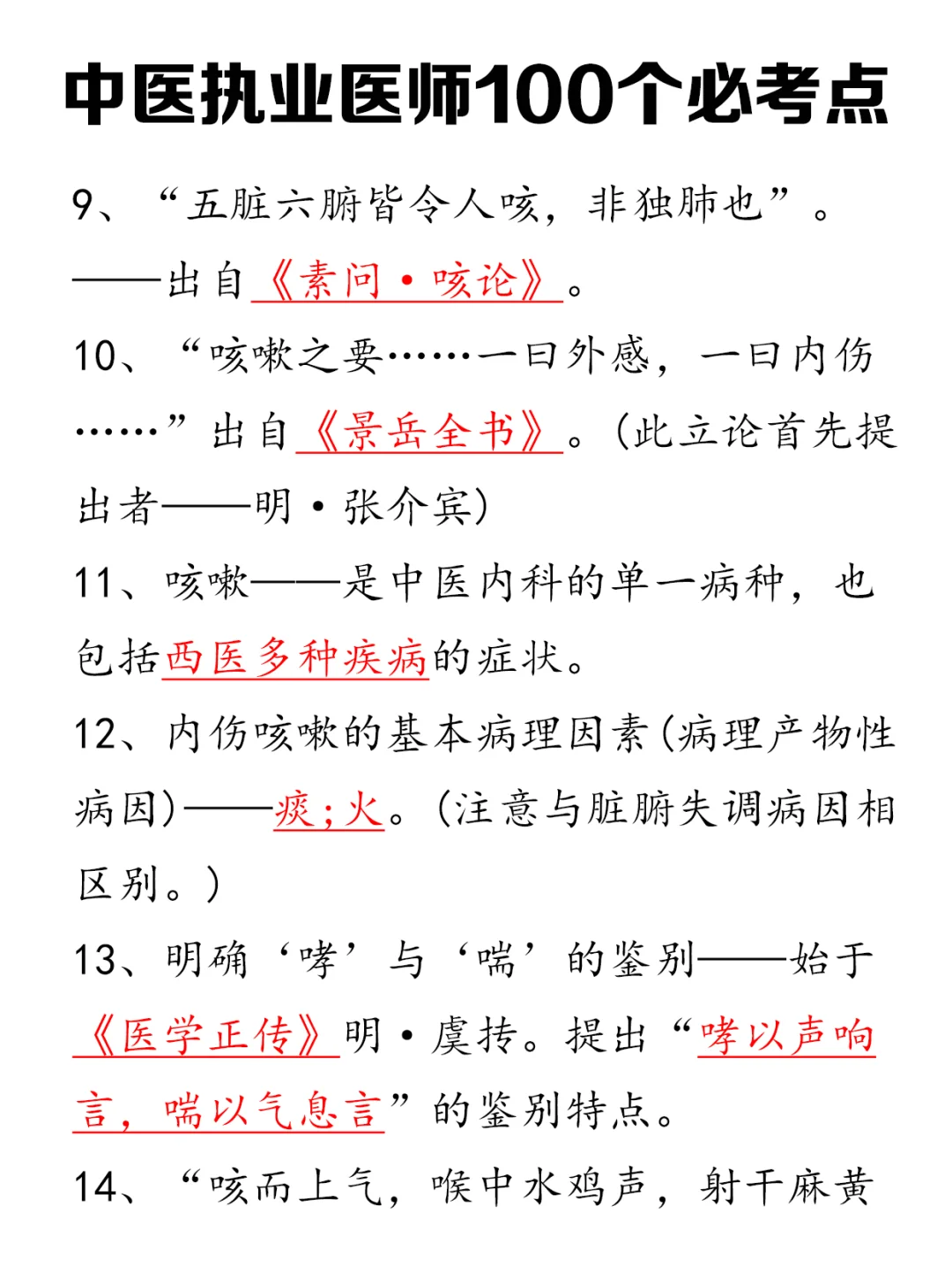 中医执业医师100个必考点

9、“五脏六腑皆令人咳，非独肺也”。——出自《素问·咳论》。

10、“咳嗽之要……一曰外感，一曰内伤……”出自《景岳全书》。(此立论首先提出者——明·张介宾)

11、咳嗽——是中医内科的单一病种，也包括西医多种疾病的症状。

12、内伤咳嗽的基本病理因素(病理产物性病因)——痰；火。(注意与脏腑失调病因相区别。)

13、明确‘哮’与‘喘’的鉴别——始于《医学正传》明·虞抟。提出“哮以声响言，喘以气息言”的鉴别特点。

14、“咳而上气，喉中水鸡声，射干麻黄